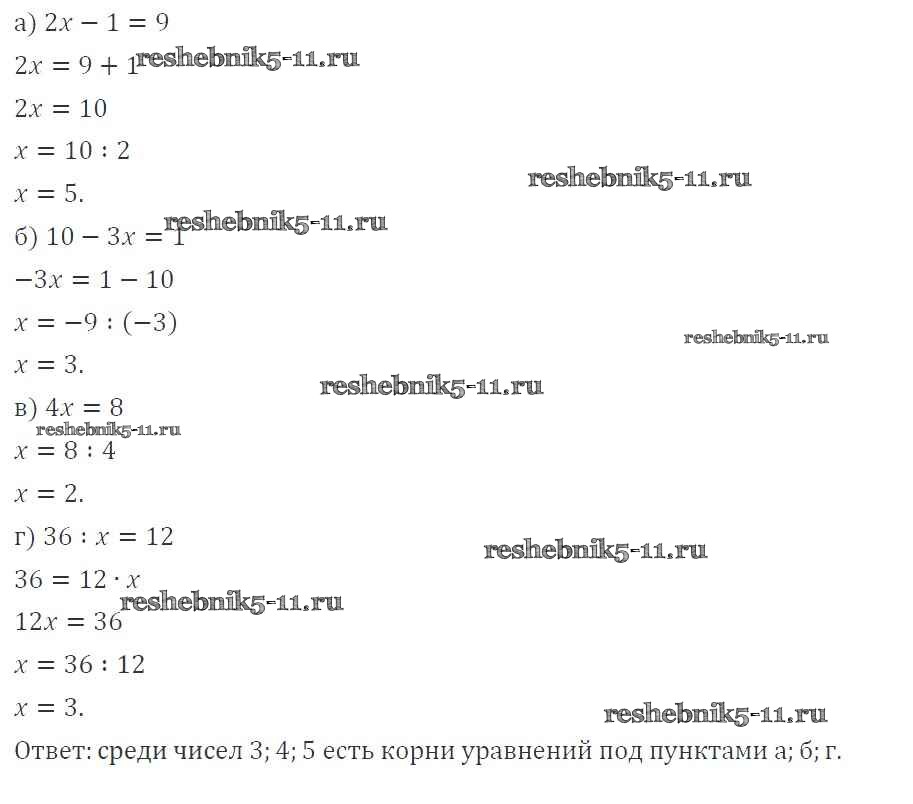 а) $2x - 1 = 9$

$2x = 9 + 1$

$2x = 10$

$x = 10 : 2$

$x = 5$.

б) $10 - 3x = 1$

$-3x = 1 - 10$

$x = -9 : (-3)$

$x = 3$.

в) $4x = 8$

$x = 8 : 4$

$x = 2$.

г) $36 : x = 12$

$36 = 12 \cdot x$

$12x = 36$

$x = 36 : 12$

$x = 3$.

Ответ: среди чисел 3; 4; 5 есть корни уравнений под пунктами а; б; г.

reshebnik5-11.ru